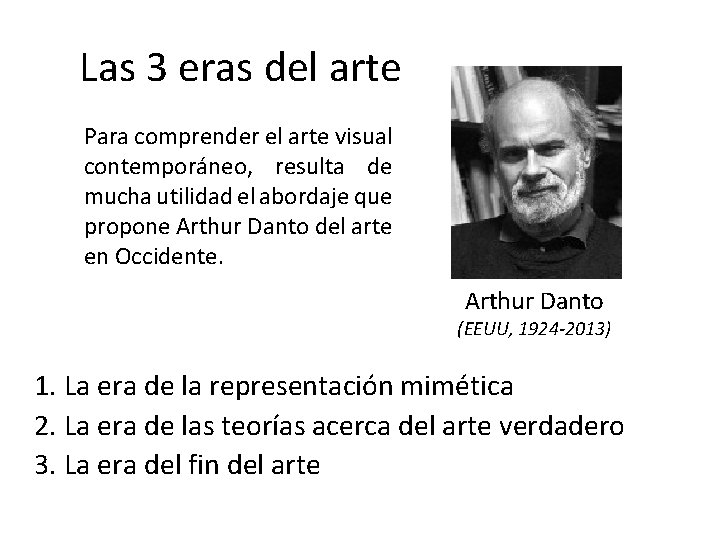 Las 3 eras del arte

Para comprender el arte visual contemporáneo, resulta de mucha utilidad el abordaje que propone Arthur Danto del arte en Occidente.

Arthur Danto
(EEUU, 1924-2013)

1. La era de la representación mimética
2. La era de las teorías acerca del arte verdadero
3. La era del fin del arte